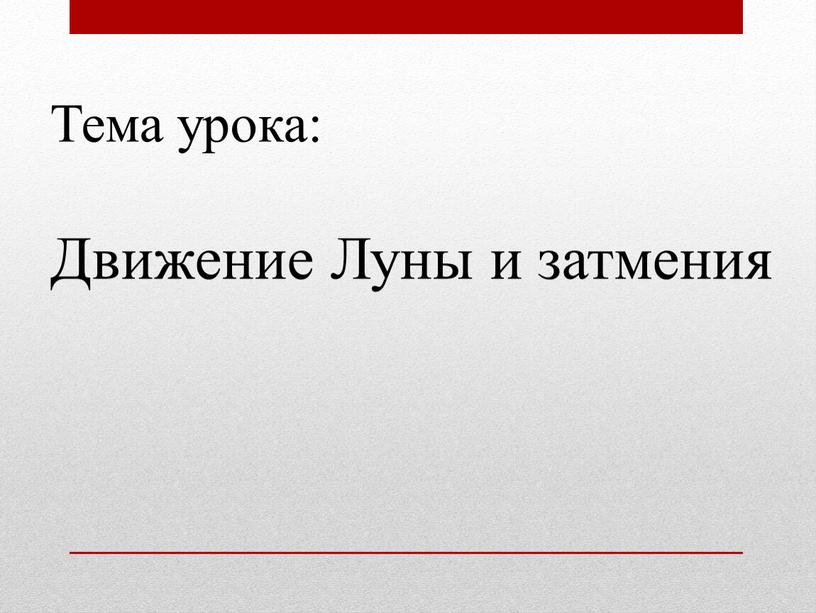 Тема урока:

Движение Луны и затмения